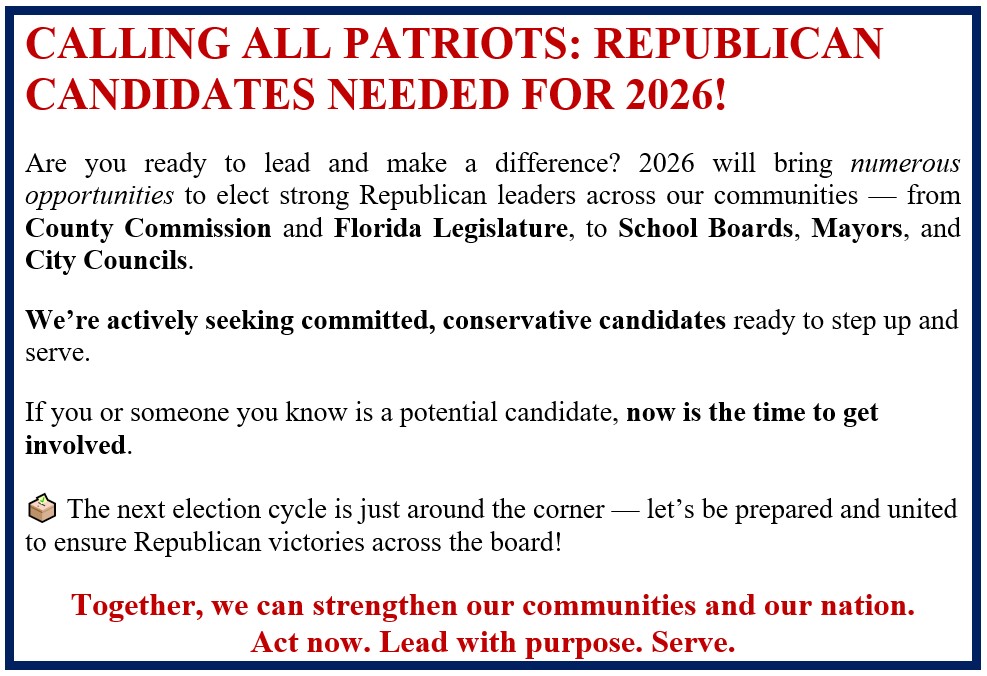 CALLING ALL PATRIOTS: REPUBLICAN CANDIDATES NEEDED FOR 2026!

Are you ready to lead and make a difference? 2026 will bring numerous opportunities to elect strong Republican leaders across our communities — from County Commission and Florida Legislature, to School Boards, Mayors, and City Councils.

We're actively seeking committed, conservative candidates ready to step up and serve.

If you or someone you know is a potential candidate, now is the time to get involved.

🗳 The next election cycle is just around the corner — let's be prepared and united to ensure Republican victories across the board!

Together, we can strengthen our communities and our nation.
Act now. Lead with purpose. Serve.